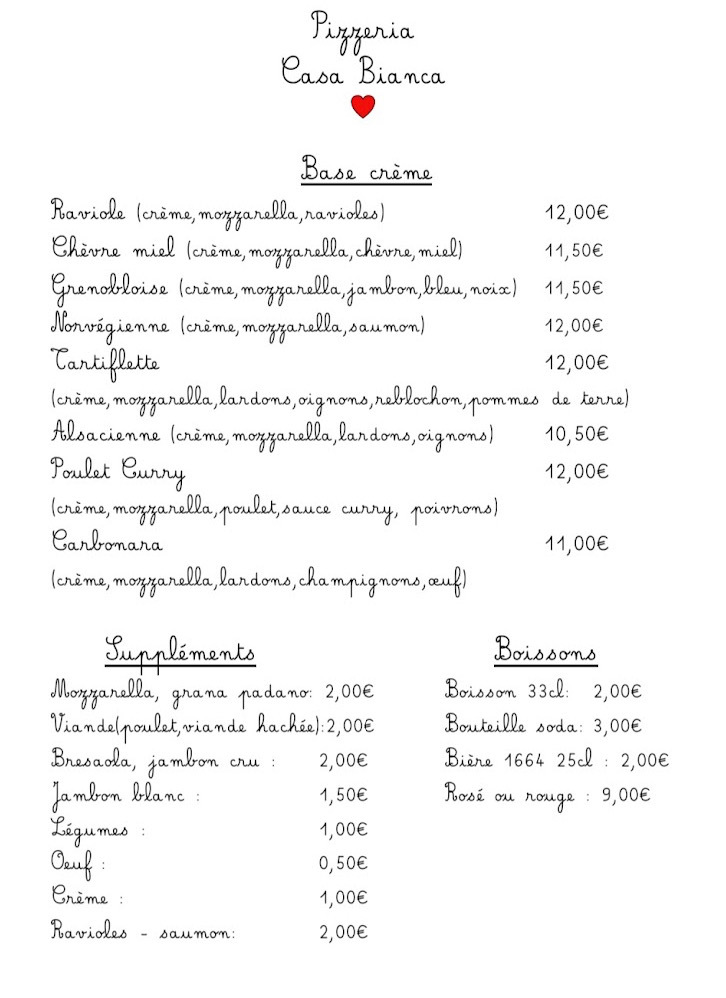 Pizzeria
Casa Bianca

Base crème

Raviole (crème, mozzarella, ravioles) 12,00€
Chèvre miel (crème, mozzarella, chèvre, miel) 11,50€
Grenobloise (crème, mozzarella, jambon, bleu, noix) 11,50€
Norvégienne (crème, mozzarella, saumon) 12,00€
Tartiflette 12,00€
(crème, mozzarella, lardons, oignons, reblochon, pommes de terre)
Alsacienne (crème, mozzarella, lardons, oignons) 10,50€
Poulet Curry 12,00€
(crème, mozzarella, poulet, sauce curry, poivrons)
Carbonara 11,00€
(crème, mozzarella, lardons, champignons, œuf)

Suppléments

Mozzarella, grana padano: 2,00€
Viande(poulet, viande hachée): 2,00€
Bresaola, jambon cru : 2,00€
Jambon blanc : 1,50€
Légumes : 1,00€
Oeuf : 0,50€
Crème : 1,00€
Ravioles - saumon: 2,00€

Boissons

Boisson 33cl: 2,00€
Bouteille soda: 3,00€
Bière 1664 25cl : 2,00€
Rosé ou rouge : 9,00€